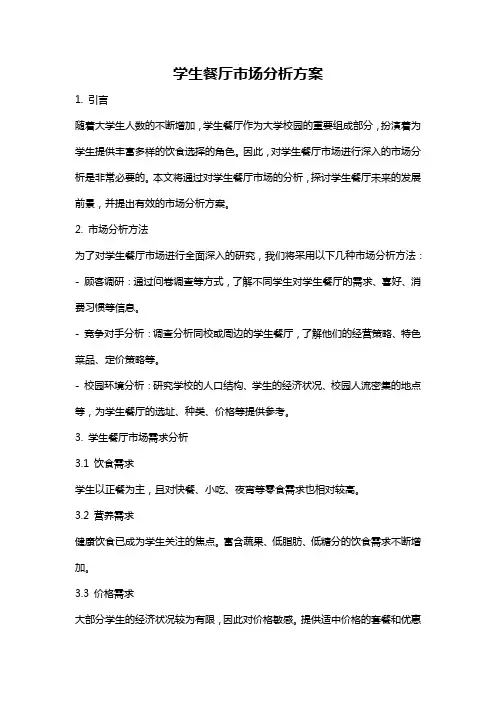 学生餐厅市场分析方案

1. 引言

随着大学生人数的不断增加，学生餐厅作为大学校园的重要组成部分，扮演着为学生提供丰富多样的饮食选择的角色。因此，对学生餐厅市场进行深入的市场分析是非常必要的。本文将通过对学生餐厅市场的分析，探讨学生餐厅未来的发展前景，并提出有效的市场分析方案。

2. 市场分析方法

为了对学生餐厅市场进行全面深入的研究，我们将采用以下几种市场分析方法：

- 顾客调研：通过问卷调查等方式，了解不同学生对学生餐厅的需求、喜好、消费习惯等信息。

- 竞争对手分析：调查分析同校或周边的学生餐厅，了解他们的经营策略、特色菜品、定价策略等。

- 校园环境分析：研究学校的人口结构、学生的经济状况、校园人流密集的地点等，为学生餐厅的选址、种类、价格等提供参考。

3. 学生餐厅市场需求分析

3.1 饮食需求

学生以正餐为主，且对快餐、小吃、夜宵等零食需求也相对较高。

3.2 营养需求

健康饮食已成为学生关注的焦点。富含蔬果、低脂肪、低糖分的饮食需求不断增加。

3.3 价格需求

大部分学生的经济状况较为有限，因此对价格敏感。提供适中价格的套餐和优惠